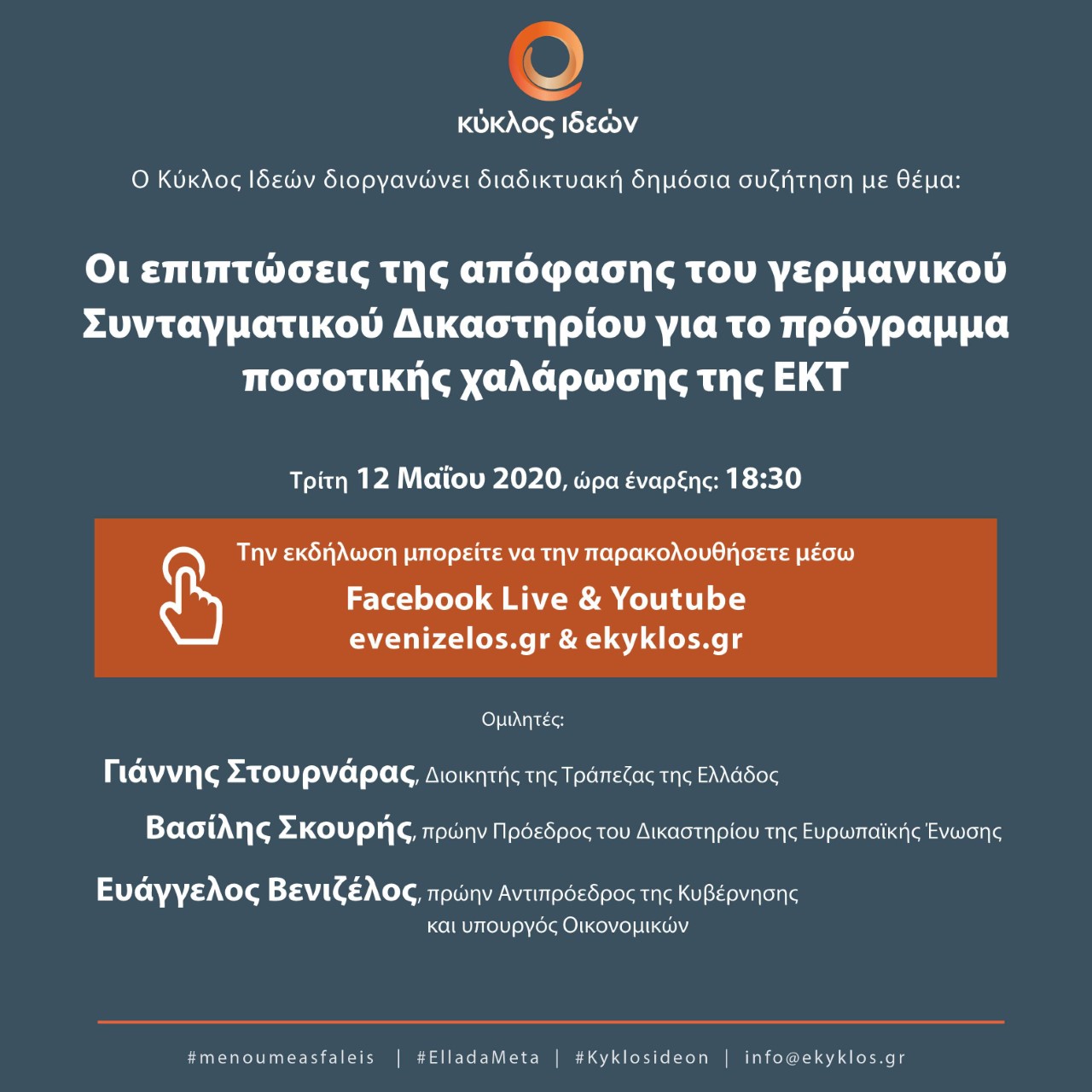 κύκλος ιδεών

Ο Κύκλος Ιδεών διοργανώνει διαδικτυακή δημόσια συζήτηση με θέμα:

Οι επιπτώσεις της απόφασης του γερμανικού Συνταγματικού Δικαστηρίου για το πρόγραμμα ποσοτικής χαλάρωσης της ΕΚΤ

Τρίτη 12 Μαΐου 2020, ώρα έναρξης: 18:30

Την εκδήλωση μπορείτε να την παρακολουθήσετε μέσω
Facebook Live & Youtube
evenizelos.gr & ekyklos.gr

Ομιλητές:

Γιάννης Στουρνάρας, Διοικητής της Τράπεζας της Ελλάδος

Βασίλης Σκουρής, πρώην Πρόεδρος του Δικαστηρίου της Ευρωπαϊκής Ένωσης

Ευάγγελος Βενιζέλος, πρώην Αντιπρόεδρος της Κυβέρνησης και υπουργός Οικονομικών

#menoumeasfaleis | #ElladaMeta | #Kyklosideon | info@ekyklos.gr